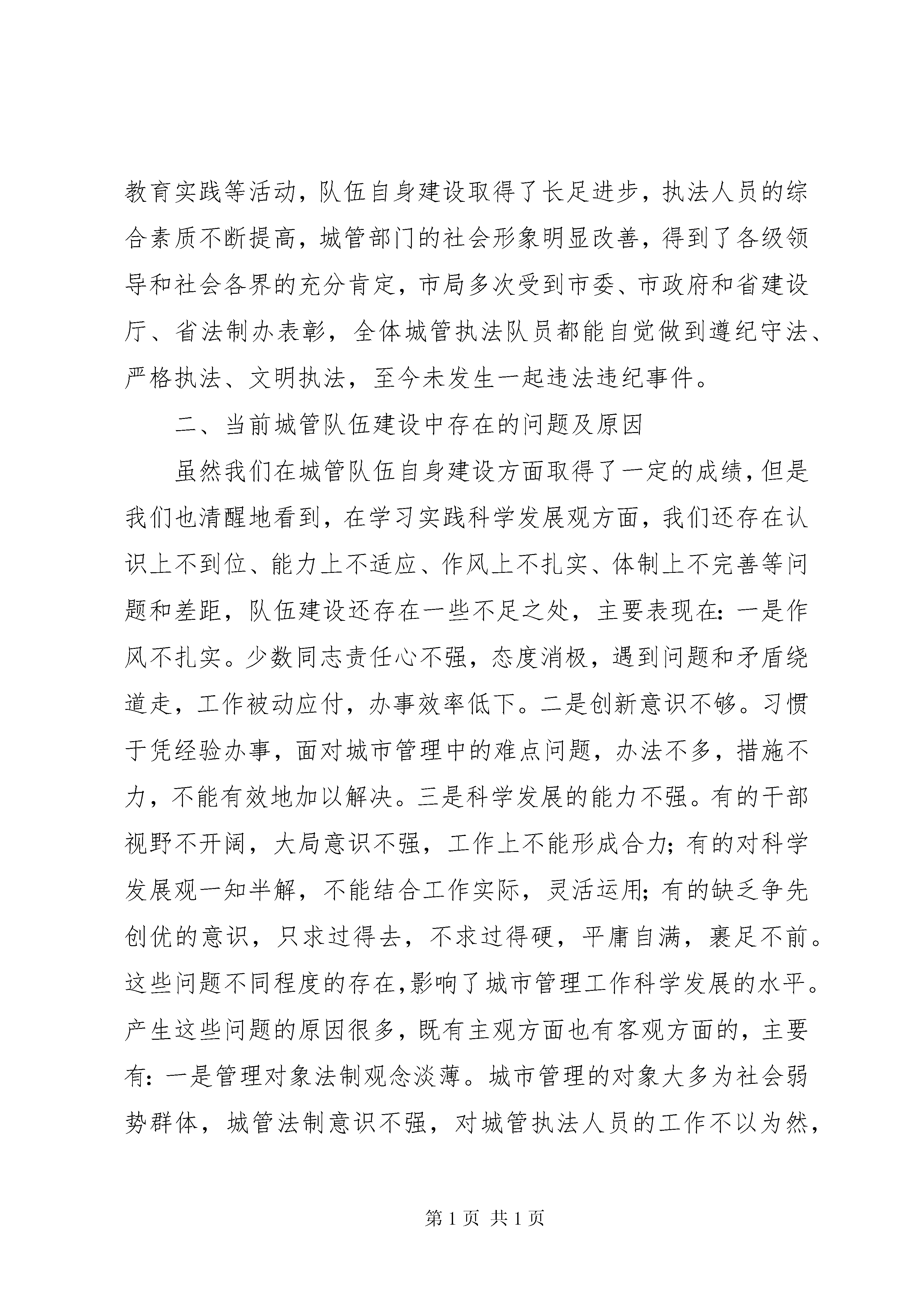 教育实践等活动，队伍自身建设取得了长足进步，执法人员的综合素质不断提高，城管部门的社会形象明显改善，得到了各级领导和社会各界的充分肯定，市局多次受到市委、市政府和省建设厅、省法制办表彰，全体城管执法队员都能自觉做到遵纪守法、严格执法、文明执法，至今未发生一起违法违纪事件。

二、当前城管队伍建设中存在的问题及原因

虽然我们在城管队伍自身建设方面取得了一定的成绩，但是我们也清醒地看到，在学习实践科学发展观方面，我们还存在认识上不到位、能力上不适应、作风上不扎实、体制上不完善等问题和差距，队伍建设还存在一些不足之处，主要表现在：一是作风不扎实。少数同志责任心不强，态度消极，遇到问题和矛盾绕道走，工作被动应付，办事效率低下。二是创新意识不够。习惯于凭经验办事，面对城市管理中的难点问题，办法不多，措施不力，不能有效地加以解决。三是科学发展的能力不强。有的干部视野不开阔，大局意识不强，工作上不能形成合力；有的对科学发展观一知半解，不能结合工作实际，灵活运用；有的缺乏争先创优的意识，只求过得去，不求过得硬，平庸自满，裹足不前。这些问题不同程度的存在，影响了城市管理工作科学发展的水平。产生这些问题的原因很多，既有主观方面也有客观方面的，主要有：一是管理对象法制观念淡薄。城市管理的对象大多为社会弱势群体，城管法制意识不强，对城管执法人员的工作不以为然，

第 1 页 共 1 页